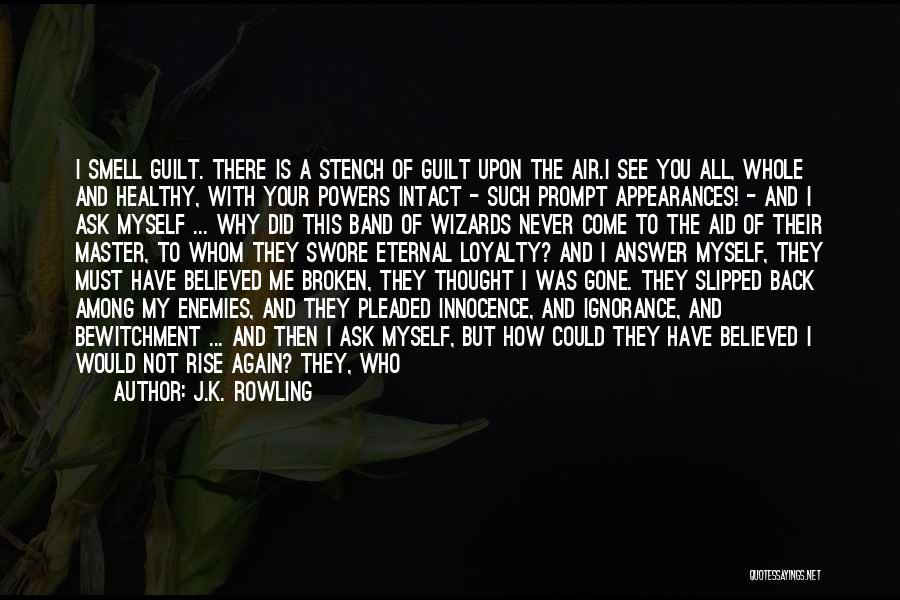 I SMELL GUILT. THERE IS A STENCH OF GUILT UPON THE AIR.I SEE YOU ALL, WHOLE AND HEALTHY, WITH YOUR POWERS INTACT - SUCH PROMPT APPEARANCES! - AND I ASK MYSELF ... WHY DID THIS BAND OF WIZARDS NEVER COME TO THE AID OF THEIR MASTER, TO WHOM THEY SWORE ETERNAL LOYALTY? AND I ANSWER MYSELF, THEY MUST HAVE BELIEVED ME BROKEN, THEY THOUGHT I WAS GONE. THEY SLIPPED BACK AMONG MY ENEMIES, AND THEY PLEADED INNOCENCE, AND IGNORANCE, AND BEWITCHMENT ... AND THEN I ASK MYSELF, BUT HOW COULD THEY HAVE BELIEVED I WOULD NOT RISE AGAIN? THEY, WHO

AUTHOR: J.K. ROWLING

QUOTESSAYINGS.NET